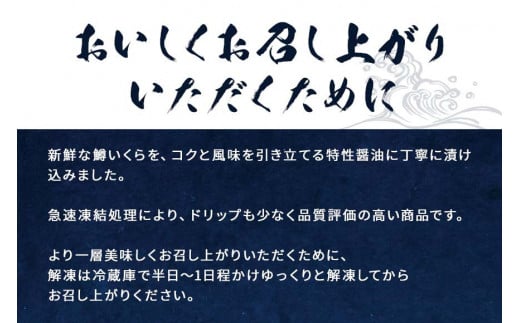 おいしくお召し上がり
いただくために

新鮮な鱒いくらを、コクと風味を引き立てる特性醤油に丁寧に漬け込みました。

急速凍結処理により、ドリップも少なく品質評価の高い商品です。

より一層美味しくお召し上がりいただくために、
解凍は冷蔵庫で半日～1日程かけゆっくりと解凍してから
お召し上がりください。